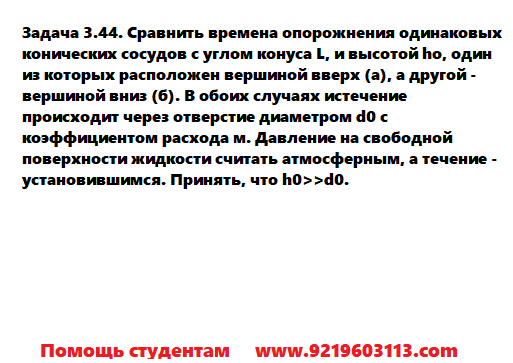 Задача 3.44. Сравнить времена опорожнения одинаковых конических сосудов с углом конуса L, и высотой ho, один из которых расположен вершиной вверх (а), а другой - вершиной вниз (б). В обоих случаях истечение происходит через отверстие диаметром d0 с коэффициентом расхода м. Давление на свободной поверхности жидкости считать атмосферным, а течение - установившимся. Принять, что h0>>d0.

Помощь студентам www.9219603113.com